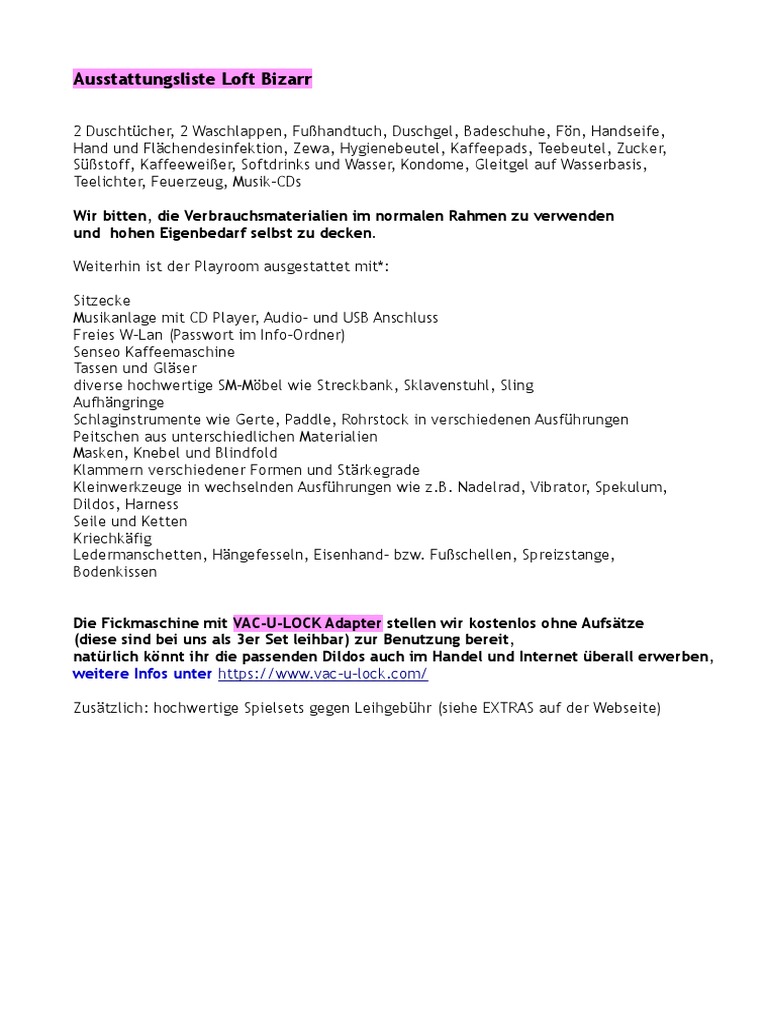 Ausstattungsliste Loft Bizarr

2 Duschtücher, 2 Waschlappen, Fußhandtuch, Duschgel, Badeschuhe, Fön, Handseife, Hand und Flächendesinfektion, Zewa, Hygienebeutel, Kaffeepads, Teebeutel, Zucker, Süßstoff, Kaffeeweißer, Softdrinks und Wasser, Kondome, Gleitgel auf Wasserbasis, Teelichter, Feuerzeug, Musik-CDs

Wir bitten, die Verbrauchsmaterialien im normalen Rahmen zu verwenden und hohen Eigenbedarf selbst zu decken.

Weiterhin ist der Playroom ausgestattet mit*:

Sitzecke
Musikanlage mit CD Player, Audio- und USB Anschluss
Freies W-Lan (Passwort im Info-Ordner)
Senseo Kaffeemaschine
Tassen und Gläser
diverse hochwertige SM-Möbel wie Streckbank, Sklavenstuhl, Sling
Aufhängringe
Schlaginstrumente wie Gerte, Paddle, Rohrstock in verschiedenen Ausführungen
Peitschen aus unterschiedlichen Materialien
Masken, Knebel und Blindfold
Klammern verschiedener Formen und Stärkegrade
Kleinwerkzeuge in wechselnden Ausführungen wie z.B. Nadelrad, Vibrator, Spekulum, Dildos, Harness
Seile und Ketten
Kriechkäfig
Ledermanschetten, Hängefesseln, Eisenhand- bzw. Fußschellen, Spreizstange, Bodenkissen

Die Fickmaschine mit VAC-U-LOCK Adapter stellen wir kostenlos ohne Aufsätze (diese sind bei uns als 3er Set leihbar) zur Benutzung bereit, natürlich könnt ihr die passenden Dildos auch im Handel und Internet überall erwerben, weitere Infos unter https://www.vac-u-lock.com/

Zusätzlich: hochwertige Spielsets gegen Leihgebühr (siehe EXTRAS auf der Webseite)